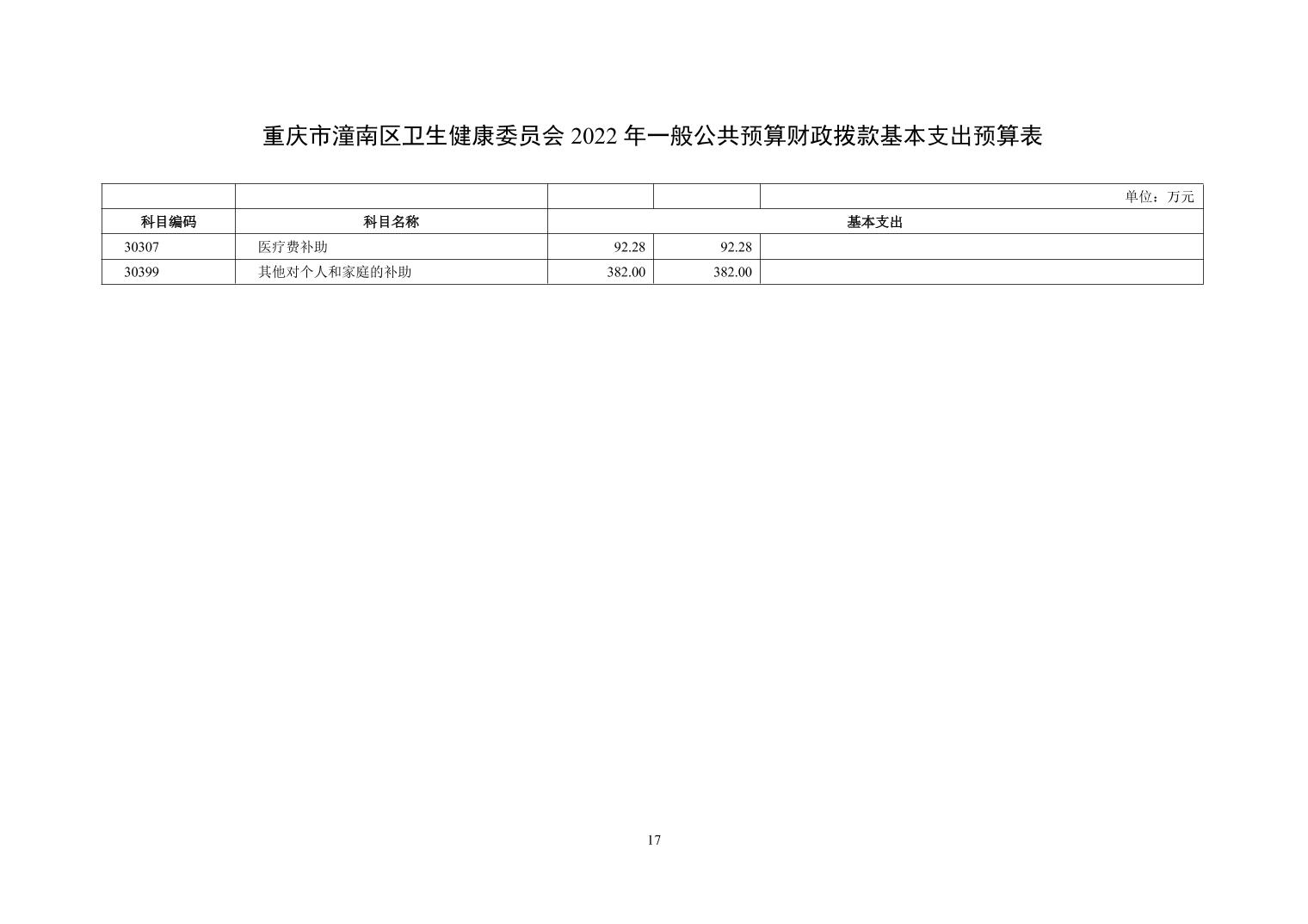 重庆市潼南区卫生健康委员会 2022 年一般公共预算财政拨款基本支出预算表

| | | | | 单位：万元 |
|---|---|---|---|---|
| 科目编码 | 科目名称 | 基本支出 | | |
| 30307 | 医疗费补助 | 92.28 | 92.28 | |
| 30399 | 其他对个人和家庭的补助 | 382.00 | 382.00 | |

17